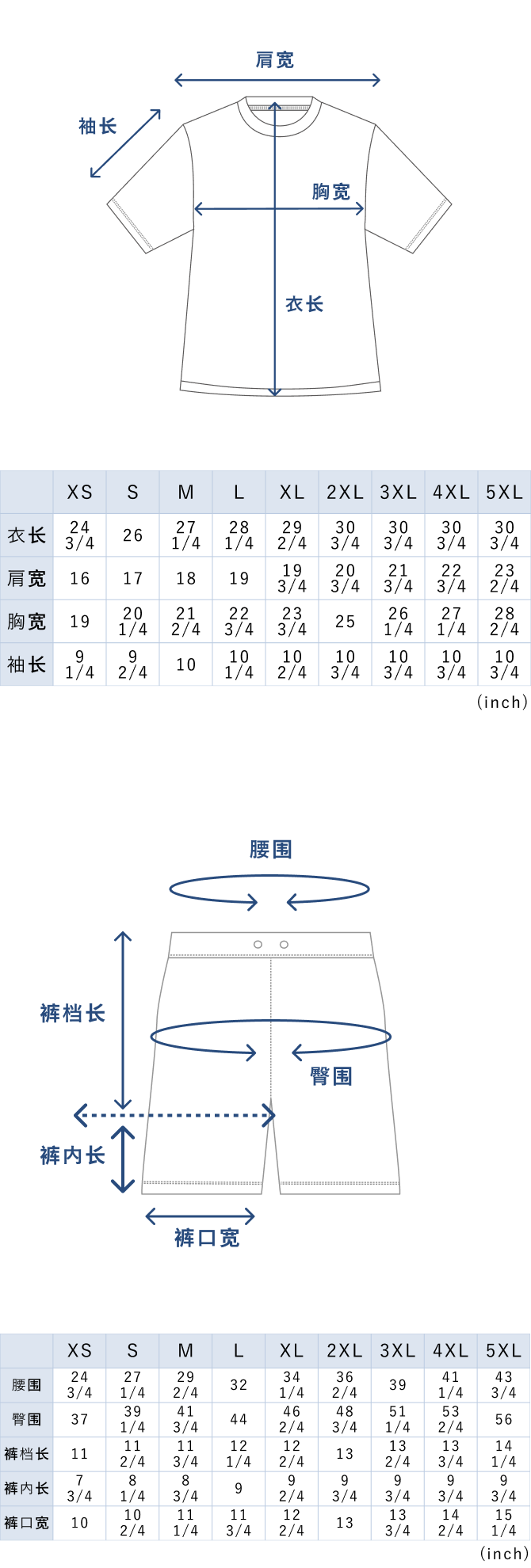 肩宽

袖长

胸宽

衣长

| | XS | S | M | L | XL | 2XL | 3XL | 4XL | 5XL |
|---|---|---|---|---|---|---|---|---|---|
| 衣长 | 24 3/4 | 26 | 27 1/4 | 28 1/4 | 29 2/4 | 30 3/4 | 30 3/4 | 30 3/4 | 30 3/4 |
| 肩宽 | 16 | 17 | 18 | 19 | 19 3/4 | 20 3/4 | 21 3/4 | 22 3/4 | 23 2/4 |
| 胸宽 | 19 | 20 1/4 | 21 2/4 | 22 3/4 | 23 3/4 | 25 | 26 1/4 | 27 1/4 | 28 2/4 |
| 袖长 | 9 1/4 | 9 2/4 | 10 | 10 1/4 | 10 2/4 | 10 3/4 | 10 3/4 | 10 3/4 | 10 3/4 |

(inch)

腰围

裤档长

臀围

裤内长

裤口宽

| | XS | S | M | L | XL | 2XL | 3XL | 4XL | 5XL |
|---|---|---|---|---|---|---|---|---|---|
| 腰围 | 24 3/4 | 27 1/4 | 29 2/4 | 32 | 34 1/4 | 36 2/4 | 39 | 41 1/4 | 43 3/4 |
| 臀围 | 37 | 39 1/4 | 41 3/4 | 44 | 46 2/4 | 48 3/4 | 51 1/4 | 53 2/4 | 56 |
| 裤档长 | 11 | 11 2/4 | 11 3/4 | 12 1/4 | 12 2/4 | 13 | 13 2/4 | 13 3/4 | 14 1/4 |
| 裤内长 | 7 3/4 | 8 1/4 | 8 3/4 | 9 | 9 2/4 | 9 3/4 | 9 3/4 | 9 3/4 | 9 3/4 |
| 裤口宽 | 10 | 10 2/4 | 11 1/4 | 11 3/4 | 12 2/4 | 13 | 13 3/4 | 14 2/4 | 15 1/4 |

(inch)